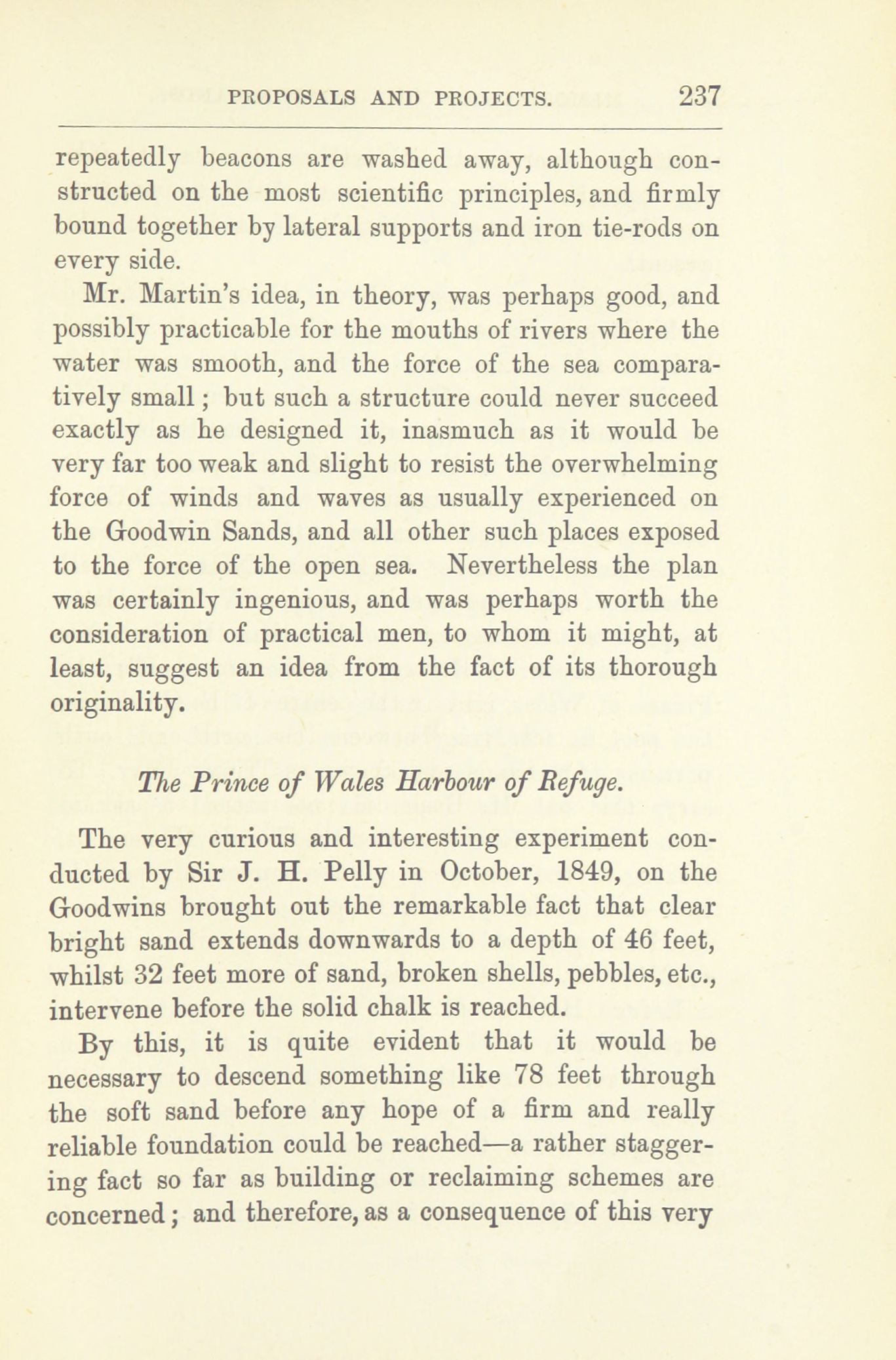 PROPOSALS AND PROJECTS. 237

repeatedly beacons are washed away, although constructed on the most scientific principles, and firmly bound together by lateral supports and iron tie-rods on every side.

Mr. Martin's idea, in theory, was perhaps good, and possibly practicable for the mouths of rivers where the water was smooth, and the force of the sea comparatively small; but such a structure could never succeed exactly as he designed it, inasmuch as it would be very far too weak and slight to resist the overwhelming force of winds and waves as usually experienced on the Goodwin Sands, and all other such places exposed to the force of the open sea. Nevertheless the plan was certainly ingenious, and was perhaps worth the consideration of practical men, to whom it might, at least, suggest an idea from the fact of its thorough originality.

The Prince of Wales Harbour of Refuge.

The very curious and interesting experiment conducted by Sir J. H. Pelly in October, 1849, on the Goodwins brought out the remarkable fact that clear bright sand extends downwards to a depth of 46 feet, whilst 32 feet more of sand, broken shells, pebbles, etc., intervene before the solid chalk is reached.

By this, it is quite evident that it would be necessary to descend something like 78 feet through the soft sand before any hope of a firm and really reliable foundation could be reached—a rather staggering fact so far as building or reclaiming schemes are concerned; and therefore, as a consequence of this very